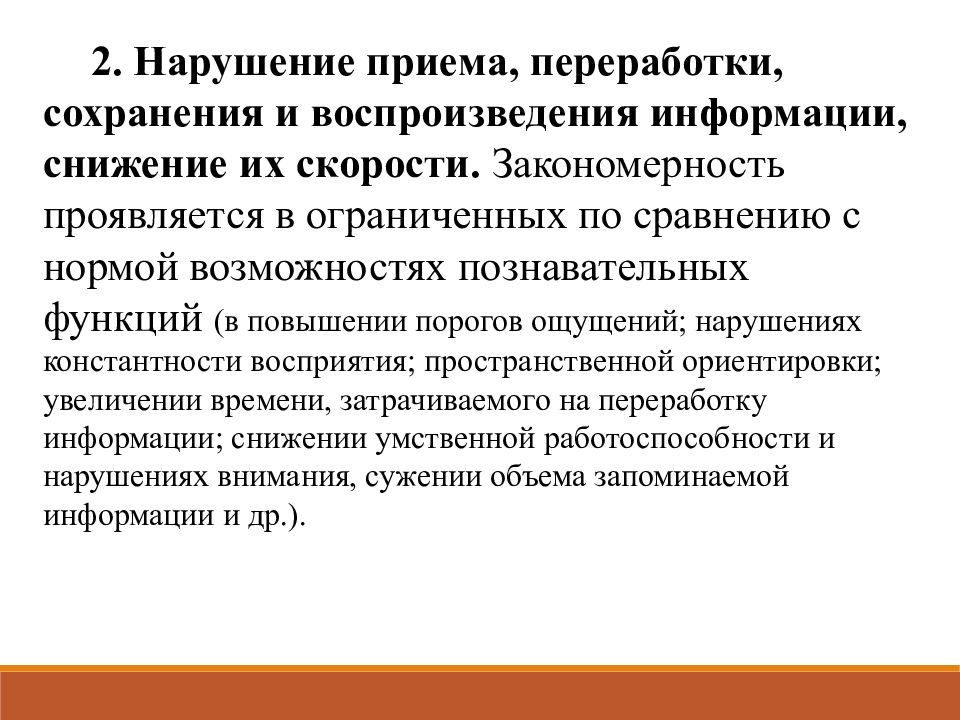 2. Нарушение приема, переработки, сохранения и воспроизведения информации, снижение их скорости. Закономерность проявляется в ограниченных по сравнению с нормой возможностях познавательных функций (в повышении порогов ощущений; нарушениях константности восприятия; пространственной ориентировки; увеличении времени, затрачиваемого на переработку информации; снижении умственной работоспособности и нарушениях внимания, сужении объема запоминаемой информации и др.).